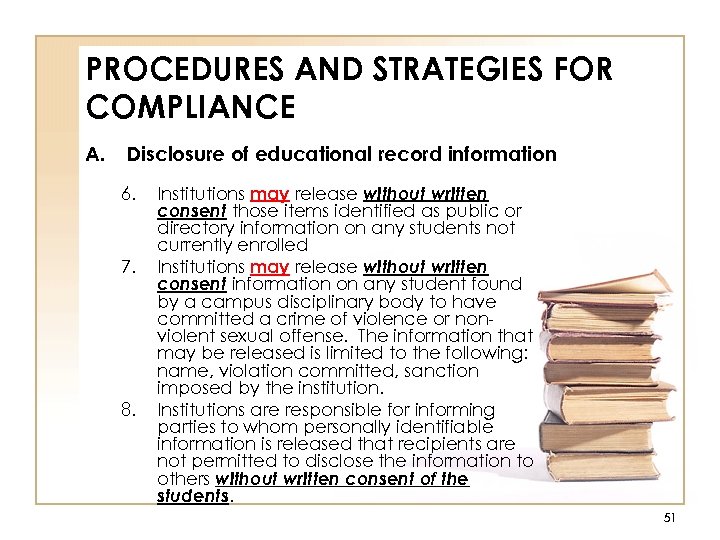 PROCEDURES AND STRATEGIES FOR COMPLIANCE

A. Disclosure of educational record information

6. Institutions may release without written consent those items identified as public or directory information on any students not currently enrolled

7. Institutions may release without written consent information on any student found by a campus disciplinary body to have committed a crime of violence or non-violent sexual offense. The information that may be released is limited to the following: name, violation committed, sanction imposed by the institution.

8. Institutions are responsible for informing parties to whom personally identifiable information is released that recipients are not permitted to disclose the information to others without written consent of the students.

51